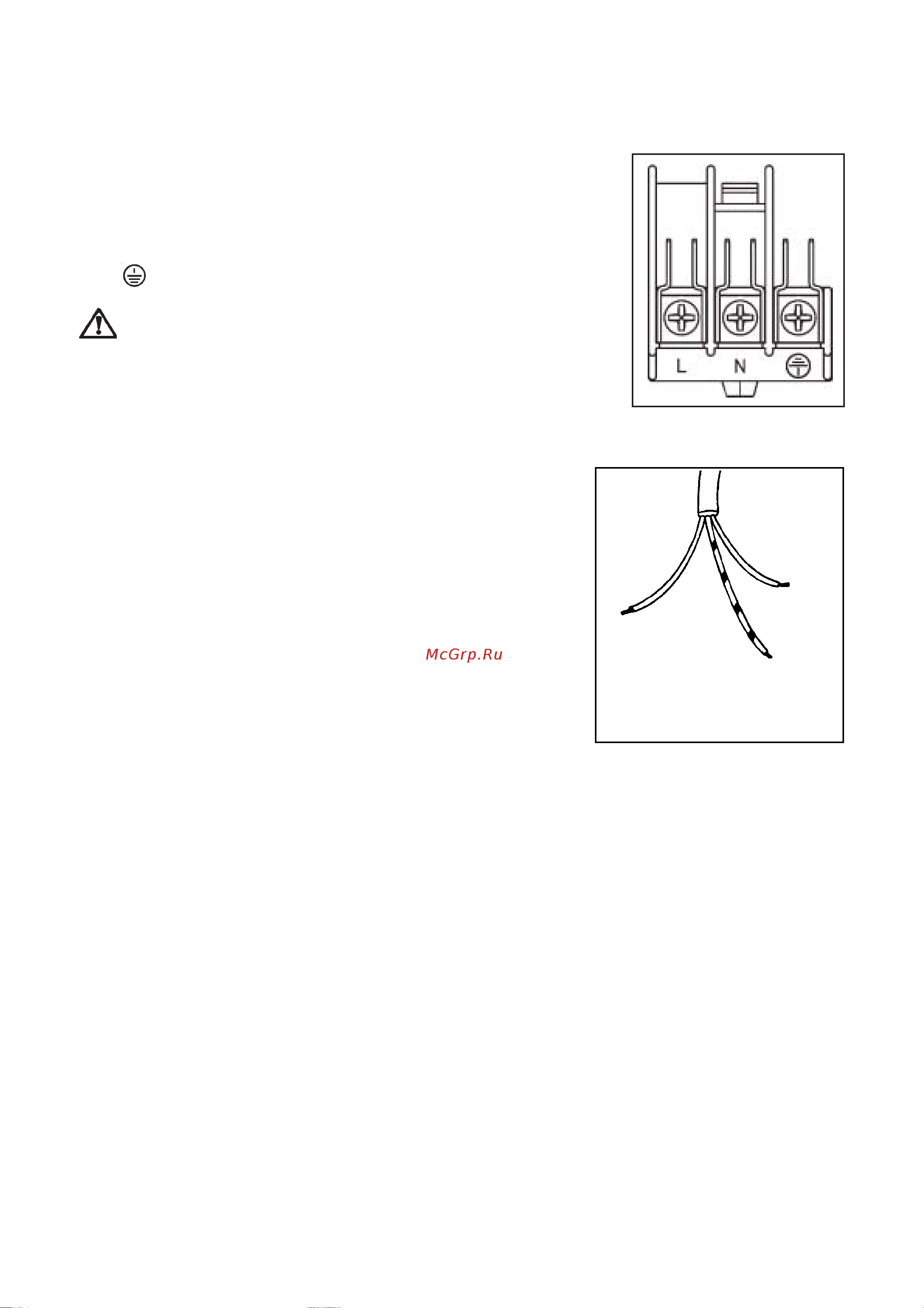 L N

McGrp.Ru